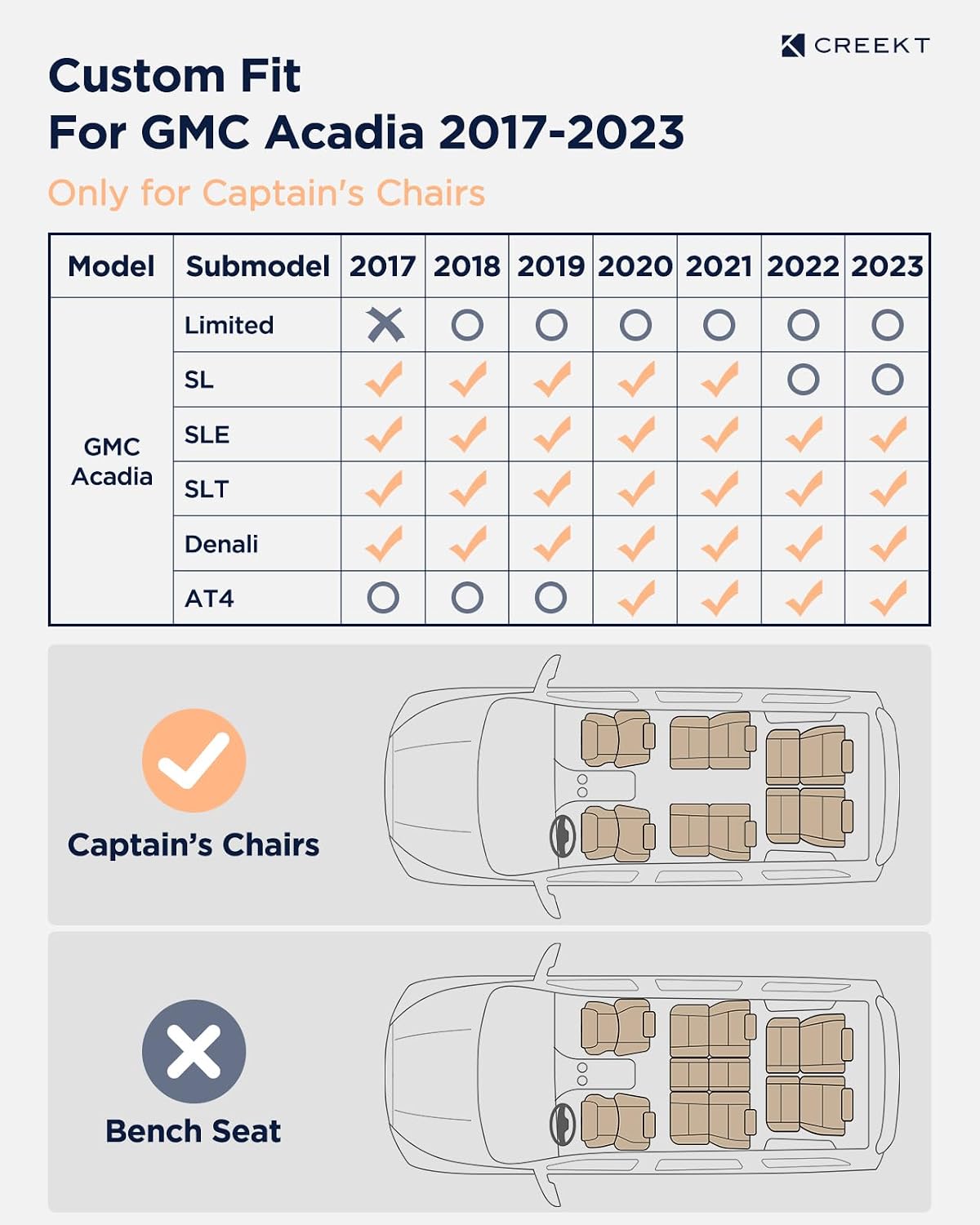 CREEKT

Custom Fit
For GMC Acadia 2017-2023

Only for Captain's Chairs

| Model | Submodel | 2017 | 2018 | 2019 | 2020 | 2021 | 2022 | 2023 |
|---|---|---|---|---|---|---|---|---|
| GMC Acadia | Limited | ✗ | ○ | ○ | ○ | ○ | ○ | ○ |
| | SL | ✓ | ✓ | ✓ | ✓ | ✓ | ○ | ○ |
| | SLE | ✓ | ✓ | ✓ | ✓ | ✓ | ✓ | ✓ |
| | SLT | ✓ | ✓ | ✓ | ✓ | ✓ | ✓ | ✓ |
| | Denali | ✓ | ✓ | ✓ | ✓ | ✓ | ✓ | ✓ |
| | AT4 | ○ | ○ | ○ | ✓ | ✓ | ✓ | ✓ |

Captain's Chairs

Bench Seat